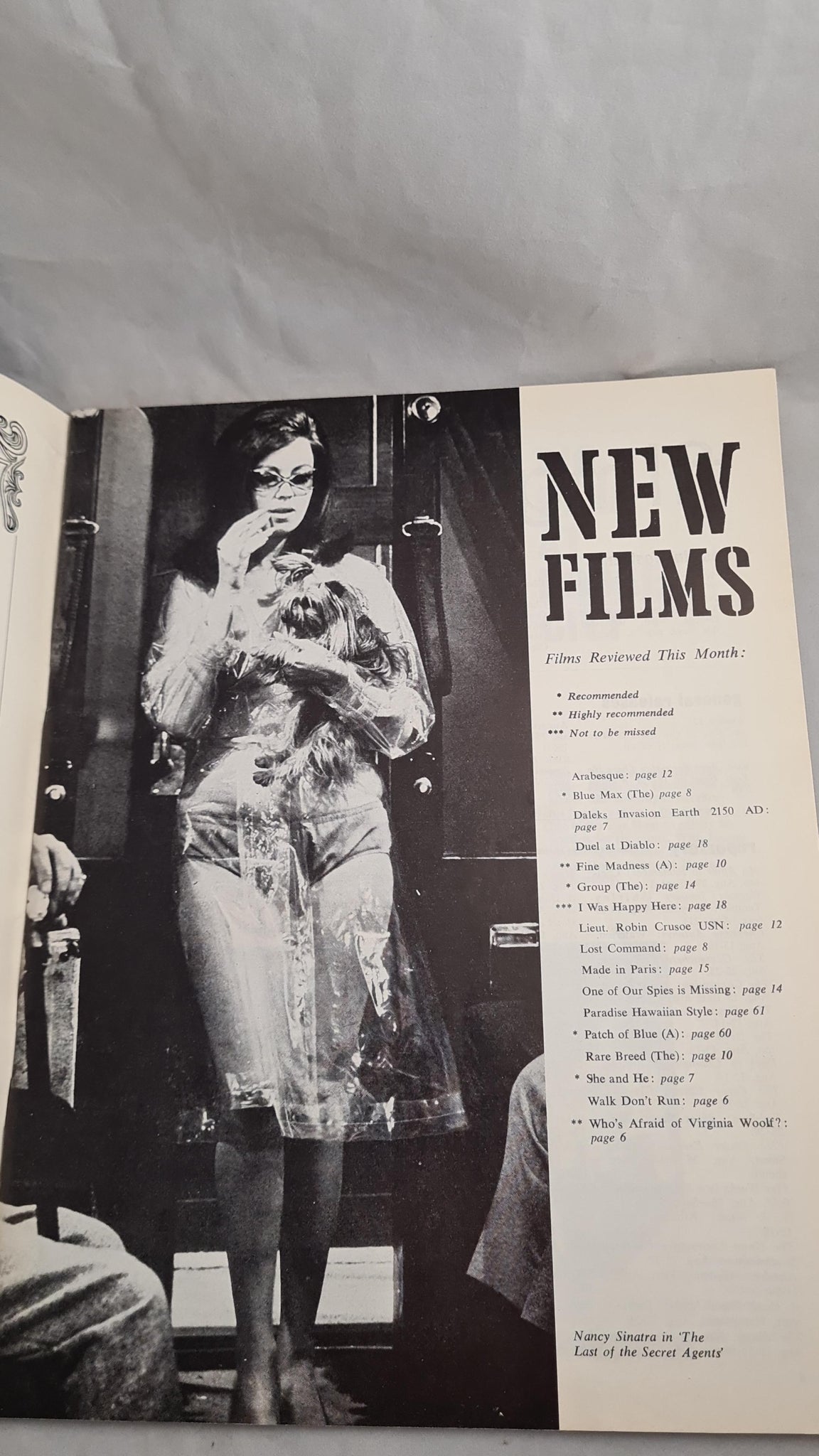 NEW FILMS

Films Reviewed This Month:

* Recommended
** Highly recommended
*** Not to be missed

Arabesque: page 12
* Blue Max (The) page 8
Daleks Invasion Earth 2150 AD: page 7
Duel at Diablo: page 18
** Fine Madness (A): page 10
* Group (The): page 14
*** I Was Happy Here: page 18
Lieut. Robin Crusoe USN: page 12
Lost Command: page 8
Made in Paris: page 15
One of Our Spies is Missing: page 14
Paradise Hawaiian Style: page 61
* Patch of Blue (A): page 60
Rare Breed (The): page 10
* She and He: page 7
Walk Don't Run: page 6
** Who's Afraid of Virginia Woolf?: page 6

Nancy Sinatra in 'The Last of the Secret Agents'